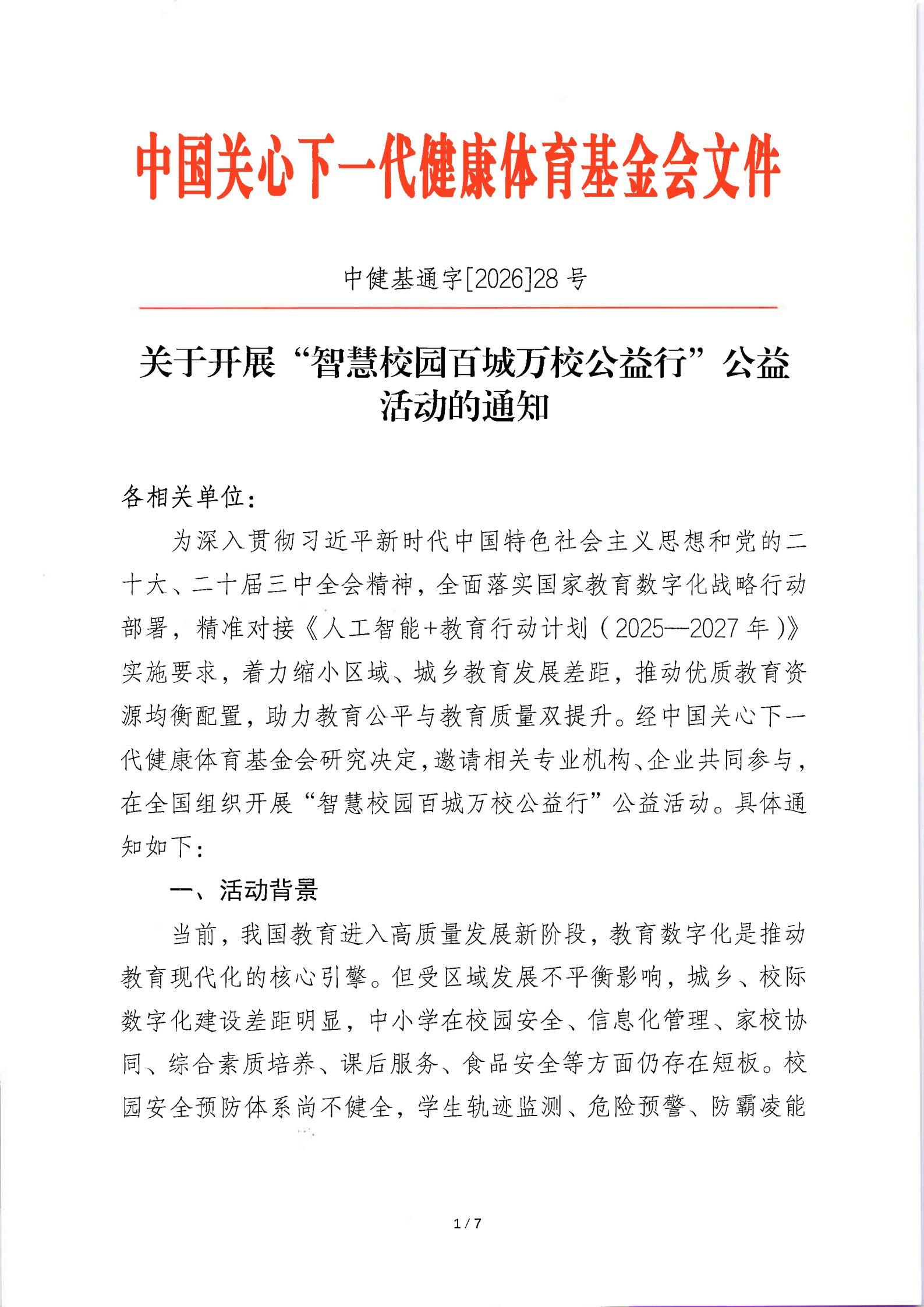 中国关心下一代健康体育基金会文件

中健基通字[2026]28号

关于开展“智慧校园百城万校公益行”公益活动的通知

各相关单位：

为深入贯彻习近平新时代中国特色社会主义思想和党的二十大、二十届三中全会精神，全面落实国家教育数字化战略行动部署，精准对接《人工智能+教育行动计划（2025—2027年）》实施要求，着力缩小区域、城乡教育发展差距，推动优质教育资源均衡配置，助力教育公平与教育质量双提升。经中国关心下一代健康体育基金会研究决定，邀请相关专业机构、企业共同参与，在全国组织开展“智慧校园百城万校公益行”公益活动。具体通知如下：

一、活动背景

当前，我国教育进入高质量发展新阶段，教育数字化是推动教育现代化的核心引擎。但受区域发展不平衡影响，城乡、校际数字化建设差距明显，中小学在校园安全、信息化管理、家校协同、综合素质培养、课后服务、食品安全等方面仍存在短板。校园安全预防体系尚不健全，学生轨迹监测、危险预警、防霸凌能

1 / 7